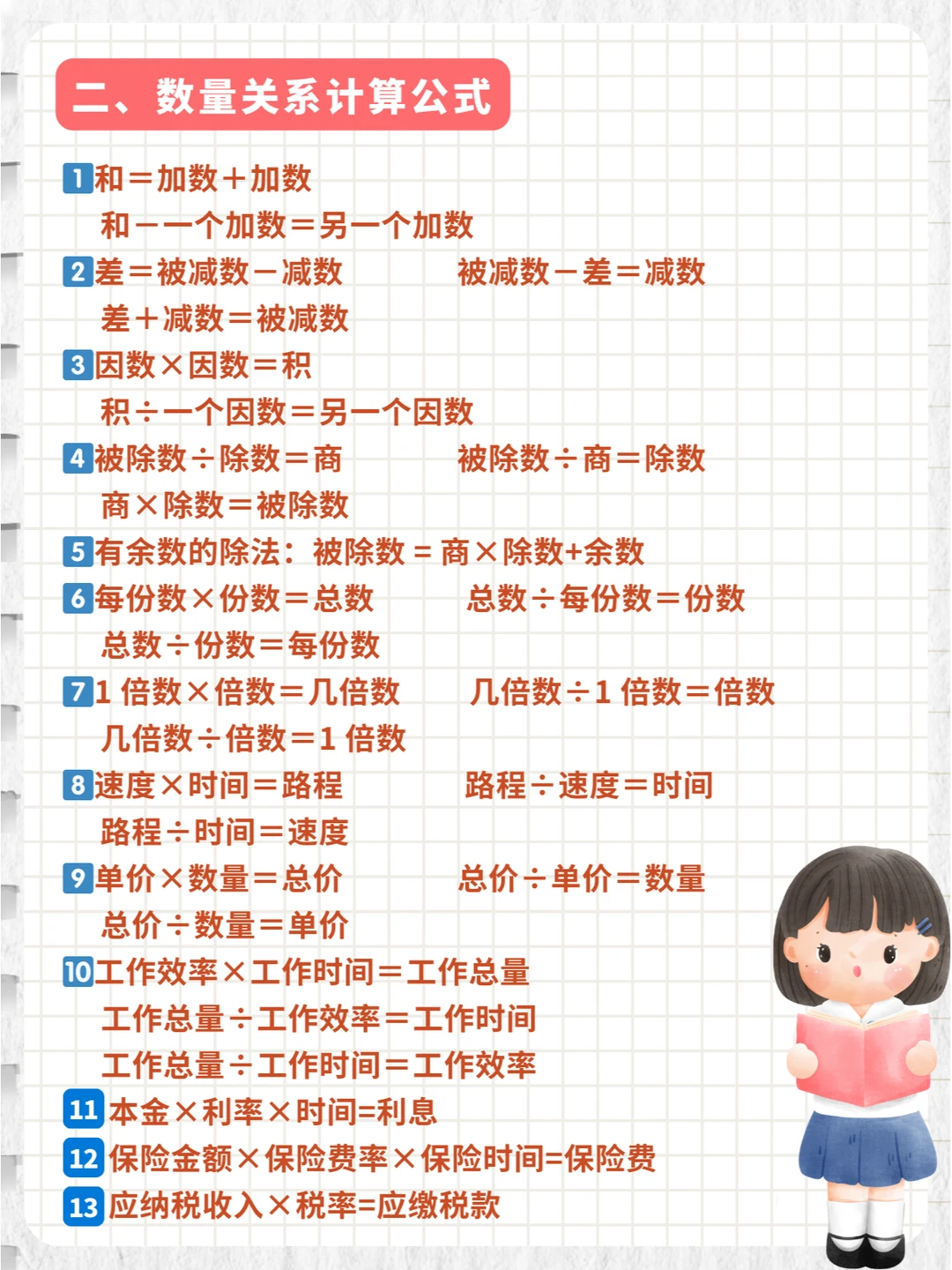 二、数量关系计算公式

1 和＝加数＋加数
和－一个加数＝另一个加数

2 差＝被减数－减数　　被减数－差＝减数
差＋减数＝被减数

3 因数×因数＝积
积÷一个因数＝另一个因数

4 被除数÷除数＝商　　被除数÷商＝除数
商×除数＝被除数

5 有余数的除法：被除数 = 商×除数+余数

6 每份数×份数＝总数　　总数÷每份数＝份数
总数÷份数＝每份数

7 1 倍数×倍数＝几倍数　　几倍数÷1 倍数＝倍数
几倍数÷倍数＝1 倍数

8 速度×时间＝路程　　路程÷速度＝时间
路程÷时间＝速度

9 单价×数量＝总价　　总价÷单价＝数量
总价÷数量＝单价

10 工作效率×工作时间＝工作总量
工作总量÷工作效率＝工作时间
工作总量÷工作时间＝工作效率

11 本金×利率×时间=利息

12 保险金额×保险费率×保险时间=保险费

13 应纳税收入×税率=应缴税款